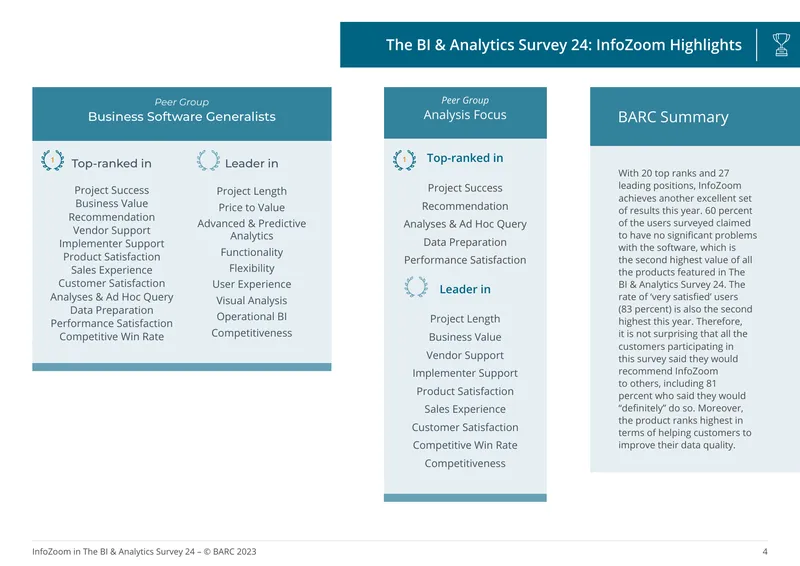 The BI & Analytics Survey 24: InfoZoom Highlights

Peer Group
Business Software Generalists

1 Top-ranked in

Project Success
Business Value
Recommendation
Vendor Support
Implementer Support
Product Satisfaction
Sales Experience
Customer Satisfaction
Analyses & Ad Hoc Query
Data Preparation
Performance Satisfaction
Competitive Win Rate

Leader in

Project Length
Price to Value
Advanced & Predictive Analytics
Functionality
Flexibility
User Experience
Visual Analysis
Operational BI
Competitiveness

Peer Group
Analysis Focus

1 Top-ranked in

Project Success
Recommendation
Analyses & Ad Hoc Query
Data Preparation
Performance Satisfaction

Leader in

Project Length
Business Value
Vendor Support
Implementer Support
Product Satisfaction
Sales Experience
Customer Satisfaction
Competitive Win Rate
Competitiveness

BARC Summary

With 20 top ranks and 27 leading positions, InfoZoom achieves another excellent set of results this year. 60 percent of the users surveyed claimed to have no significant problems with the software, which is the second highest value of all the products featured in The BI & Analytics Survey 24. The rate of 'very satisfied' users (83 percent) is also the second highest this year. Therefore, it is not surprising that all the customers participating in this survey said they would recommend InfoZoom to others, including 81 percent who said they would "definitely" do so. Moreover, the product ranks highest in terms of helping customers to improve their data quality.

InfoZoom in The BI & Analytics Survey 24 – © BARC 2023

4